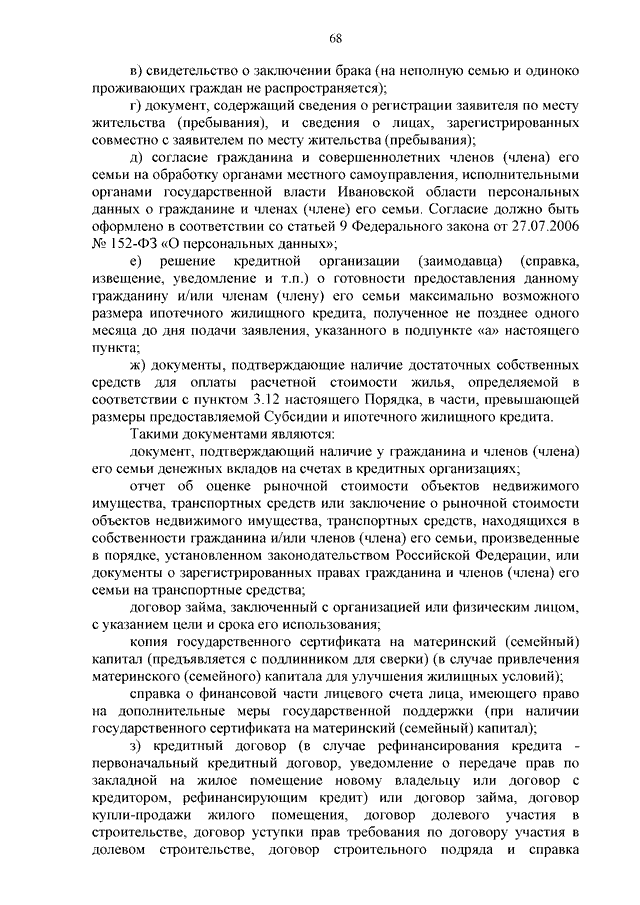 68

в) свидетельство о заключении брака (на неполную семью и одиноко проживающих граждан не распространяется);

г) документ, содержащий сведения о регистрации заявителя по месту жительства (пребывания), и сведения о лицах, зарегистрированных совместно с заявителем по месту жительства (пребывания);

д) согласие гражданина и совершеннолетних членов (члена) его семьи на обработку органами местного самоуправления, исполнительными органами государственной власти Ивановской области персональных данных о гражданине и членах (члене) его семьи. Согласие должно быть оформлено в соответствии со статьей 9 Федерального закона от 27.07.2006 № 152-ФЗ «О персональных данных»;

е) решение кредитной организации (заимодавца) (справка, извещение, уведомление и т.п.) о готовности предоставления данному гражданину и/или членам (члену) его семьи максимально возможного размера ипотечного жилищного кредита, полученное не позднее одного месяца до дня подачи заявления, указанного в подпункте «а» настоящего пункта;

ж) документы, подтверждающие наличие достаточных собственных средств для оплаты расчетной стоимости жилья, определяемой в соответствии с пунктом 3.12 настоящего Порядка, в части, превышающей размеры предоставляемой Субсидии и ипотечного жилищного кредита.

Такими документами являются:

документ, подтверждающий наличие у гражданина и членов (члена) его семьи денежных вкладов на счетах в кредитных организациях;

отчет об оценке рыночной стоимости объектов недвижимого имущества, транспортных средств или заключение о рыночной стоимости объектов недвижимого имущества, транспортных средств, находящихся в собственности гражданина и/или членов (члена) его семьи, произведенные в порядке, установленном законодательством Российской Федерации, или документы о зарегистрированных правах гражданина и членов (члена) его семьи на транспортные средства;

договор займа, заключенный с организацией или физическим лицом, с указанием цели и срока его использования;

копия государственного сертификата на материнский (семейный) капитал (предъявляется с подлинником для сверки) (в случае привлечения материнского (семейного) капитала для улучшения жилищных условий);

справка о финансовой части лицевого счета лица, имеющего право на дополнительные меры государственной поддержки (при наличии государственного сертификата на материнский (семейный) капитал);

з) кредитный договор (в случае рефинансирования кредита - первоначальный кредитный договор, уведомление о передаче прав по закладной на жилое помещение новому владельцу или договор с кредитором, рефинансирующим кредит) или договор займа, договор купли-продажи жилого помещения, договор долевого участия в строительстве, договор уступки прав требования по договору участия в долевом строительстве, договор строительного подряда и справка